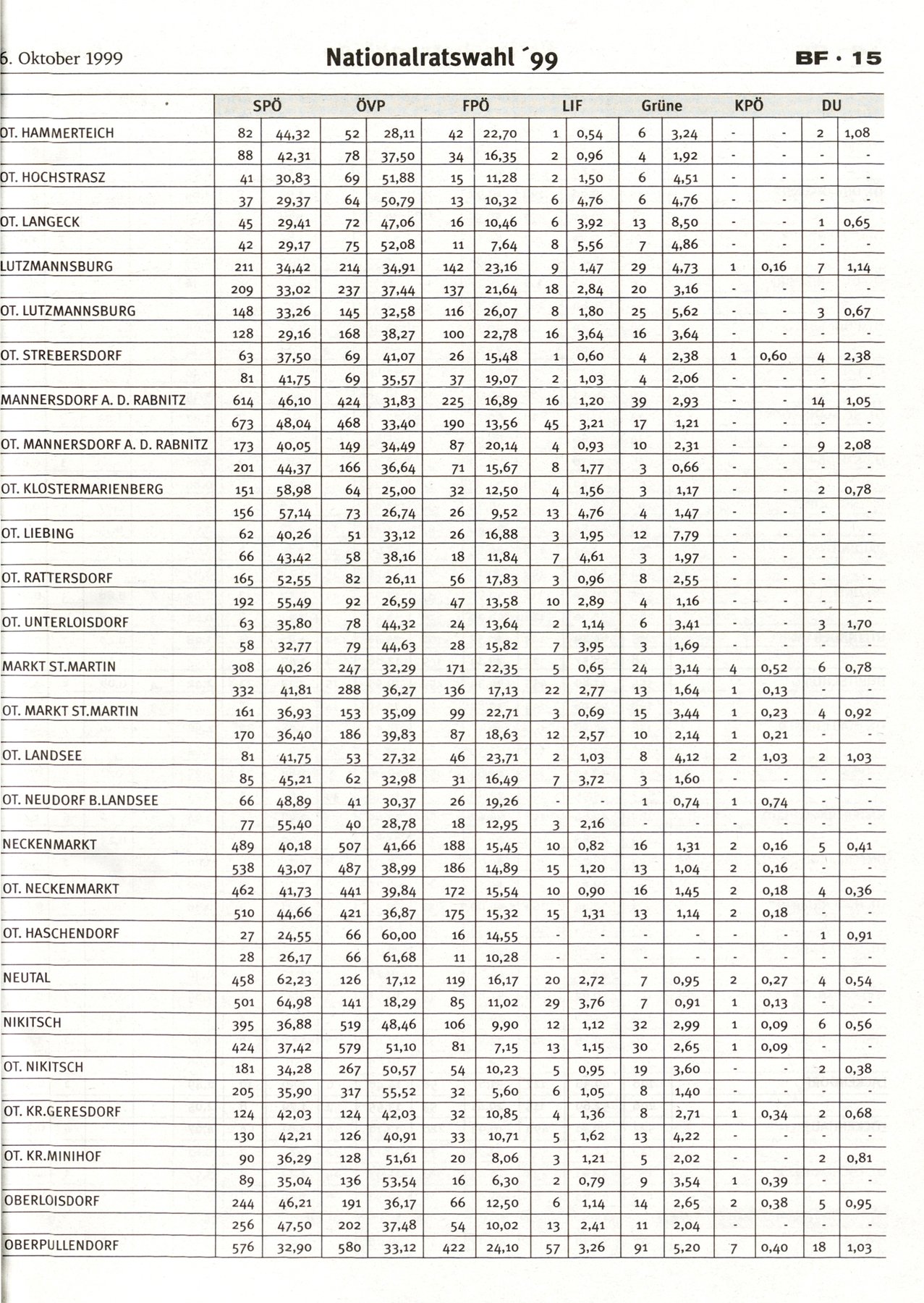 6. Oktober 1999 Nationalratswahl ´99 BF · 15

| | SPÖ | | ÖVP | | FPÖ | | LIF | | Grüne | | KPÖ | | DU | |
|---|---|---|---|---|---|---|---|---|---|---|---|---|---|---|
| OT. HAMMERTEICH | 82 | 44,32 | 52 | 28,11 | 42 | 22,70 | 1 | 0,54 | 6 | 3,24 | - | - | 2 | 1,08 |
| | 88 | 42,31 | 78 | 37,50 | 34 | 16,35 | 2 | 0,96 | 4 | 1,92 | - | - | - | - |
| OT. HOCHSTRASZ | 41 | 30,83 | 69 | 51,88 | 15 | 11,28 | 2 | 1,50 | 6 | 4,51 | - | - | - | - |
| | 37 | 29,37 | 64 | 50,79 | 13 | 10,32 | 6 | 4,76 | 6 | 4,76 | - | - | - | - |
| OT. LANGECK | 45 | 29,41 | 72 | 47,06 | 16 | 10,46 | 6 | 3,92 | 13 | 8,50 | - | - | 1 | 0,65 |
| | 42 | 29,17 | 75 | 52,08 | 11 | 7,64 | 8 | 5,56 | 7 | 4,86 | - | - | - | - |
| LUTZMANNSBURG | 211 | 34,42 | 214 | 34,91 | 142 | 23,16 | 9 | 1,47 | 29 | 4,73 | 1 | 0,16 | 7 | 1,14 |
| | 209 | 33,02 | 237 | 37,44 | 137 | 21,64 | 18 | 2,84 | 20 | 3,16 | - | - | - | - |
| OT. LUTZMANNSBURG | 148 | 33,26 | 145 | 32,58 | 116 | 26,07 | 8 | 1,80 | 25 | 5,62 | - | - | 3 | 0,67 |
| | 128 | 29,16 | 168 | 38,27 | 100 | 22,78 | 16 | 3,64 | 16 | 3,64 | - | - | - | - |
| OT. STREBERSDORF | 63 | 37,50 | 69 | 41,07 | 26 | 15,48 | 1 | 0,60 | 4 | 2,38 | 1 | 0,60 | 4 | 2,38 |
| | 81 | 41,75 | 69 | 35,57 | 37 | 19,07 | 2 | 1,03 | 4 | 2,06 | - | - | - | - |
| MANNERSDORF A. D. RABNITZ | 614 | 46,10 | 424 | 31,83 | 225 | 16,89 | 16 | 1,20 | 39 | 2,93 | - | - | 14 | 1,05 |
| | 673 | 48,04 | 468 | 33,40 | 190 | 13,56 | 45 | 3,21 | 17 | 1,21 | - | - | - | - |
| OT. MANNERSDORF A. D. RABNITZ | 173 | 40,05 | 149 | 34,49 | 87 | 20,14 | 4 | 0,93 | 10 | 2,31 | - | - | 9 | 2,08 |
| | 201 | 44,37 | 166 | 36,64 | 71 | 15,67 | 8 | 1,77 | 3 | 0,66 | - | - | - | - |
| OT. KLOSTERMARIENBERG | 151 | 58,98 | 64 | 25,00 | 32 | 12,50 | 4 | 1,56 | 3 | 1,17 | - | - | 2 | 0,78 |
| | 156 | 57,14 | 73 | 26,74 | 26 | 9,52 | 13 | 4,76 | 4 | 1,47 | - | - | - | - |
| OT. LIEBING | 62 | 40,26 | 51 | 33,12 | 26 | 16,88 | 3 | 1,95 | 12 | 7,79 | - | - | - | - |
| | 66 | 43,42 | 58 | 38,16 | 18 | 11,84 | 7 | 4,61 | 3 | 1,97 | - | - | - | - |
| OT. RATTERSDORF | 165 | 52,55 | 82 | 26,11 | 56 | 17,83 | 3 | 0,96 | 8 | 2,55 | - | - | - | - |
| | 192 | 55,49 | 92 | 26,59 | 47 | 13,58 | 10 | 2,89 | 4 | 1,16 | - | - | - | - |
| OT. UNTERLOISDORF | 63 | 35,80 | 78 | 44,32 | 24 | 13,64 | 2 | 1,14 | 6 | 3,41 | - | - | 3 | 1,70 |
| | 58 | 32,77 | 79 | 44,63 | 28 | 15,82 | 7 | 3,95 | 3 | 1,69 | - | - | - | - |
| MARKT ST.MARTIN | 308 | 40,26 | 247 | 32,29 | 171 | 22,35 | 5 | 0,65 | 24 | 3,14 | 4 | 0,52 | 6 | 0,78 |
| | 332 | 41,81 | 288 | 36,27 | 136 | 17,13 | 22 | 2,77 | 13 | 1,64 | 1 | 0,13 | - | - |
| OT. MARKT ST.MARTIN | 161 | 36,93 | 153 | 35,09 | 99 | 22,71 | 3 | 0,69 | 15 | 3,44 | 1 | 0,23 | 4 | 0,92 |
| | 170 | 36,40 | 186 | 39,83 | 87 | 18,63 | 12 | 2,57 | 10 | 2,14 | 1 | 0,21 | - | - |
| OT. LANDSEE | 81 | 41,75 | 53 | 27,32 | 46 | 23,71 | 2 | 1,03 | 8 | 4,12 | 2 | 1,03 | 2 | 1,03 |
| | 85 | 45,21 | 62 | 32,98 | 31 | 16,49 | 7 | 3,72 | 3 | 1,60 | - | - | - | - |
| OT. NEUDORF B.LANDSEE | 66 | 48,89 | 41 | 30,37 | 26 | 19,26 | - | - | 1 | 0,74 | 1 | 0,74 | - | - |
| | 77 | 55,40 | 40 | 28,78 | 18 | 12,95 | 3 | 2,16 | - | - | - | - | - | - |
| NECKENMARKT | 489 | 40,18 | 507 | 41,66 | 188 | 15,45 | 10 | 0,82 | 16 | 1,31 | 2 | 0,16 | 5 | 0,41 |
| | 538 | 43,07 | 487 | 38,99 | 186 | 14,89 | 15 | 1,20 | 13 | 1,04 | 2 | 0,16 | - | - |
| OT. NECKENMARKT | 462 | 41,73 | 441 | 39,84 | 172 | 15,54 | 10 | 0,90 | 16 | 1,45 | 2 | 0,18 | 4 | 0,36 |
| | 510 | 44,66 | 421 | 36,87 | 175 | 15,32 | 15 | 1,31 | 13 | 1,14 | 2 | 0,18 | - | - |
| OT. HASCHENDORF | 27 | 24,55 | 66 | 60,00 | 16 | 14,55 | - | - | - | - | - | - | 1 | 0,91 |
| | 28 | 26,17 | 66 | 61,68 | 11 | 10,28 | - | - | - | - | - | - | - | - |
| NEUTAL | 458 | 62,23 | 126 | 17,12 | 119 | 16,17 | 20 | 2,72 | 7 | 0,95 | 2 | 0,27 | 4 | 0,54 |
| | 501 | 64,98 | 141 | 18,29 | 85 | 11,02 | 29 | 3,76 | 7 | 0,91 | 1 | 0,13 | - | - |
| NIKITSCH | 395 | 36,88 | 519 | 48,46 | 106 | 9,90 | 12 | 1,12 | 32 | 2,99 | 1 | 0,09 | 6 | 0,56 |
| | 424 | 37,42 | 579 | 51,10 | 81 | 7,15 | 13 | 1,15 | 30 | 2,65 | 1 | 0,09 | - | - |
| OT. NIKITSCH | 181 | 34,28 | 267 | 50,57 | 54 | 10,23 | 5 | 0,95 | 19 | 3,60 | - | - | 2 | 0,38 |
| | 205 | 35,90 | 317 | 55,52 | 32 | 5,60 | 6 | 1,05 | 8 | 1,40 | - | - | - | - |
| OT. KR.GERESDORF | 124 | 42,03 | 124 | 42,03 | 32 | 10,85 | 4 | 1,36 | 8 | 2,71 | 1 | 0,34 | 2 | 0,68 |
| | 130 | 42,21 | 126 | 40,91 | 33 | 10,71 | 5 | 1,62 | 13 | 4,22 | - | - | - | - |
| OT. KR.MINIHOF | 90 | 36,29 | 128 | 51,61 | 20 | 8,06 | 3 | 1,21 | 5 | 2,02 | - | - | 2 | 0,81 |
| | 89 | 35,04 | 136 | 53,54 | 16 | 6,30 | 2 | 0,79 | 9 | 3,54 | 1 | 0,39 | - | - |
| OBERLOISDORF | 244 | 46,21 | 191 | 36,17 | 66 | 12,50 | 6 | 1,14 | 14 | 2,65 | 2 | 0,38 | 5 | 0,95 |
| | 256 | 47,50 | 202 | 37,48 | 54 | 10,02 | 13 | 2,41 | 11 | 2,04 | - | - | - | - |
| OBERPULLENDORF | 576 | 32,90 | 580 | 33,12 | 422 | 24,10 | 57 | 3,26 | 91 | 5,20 | 7 | 0,40 | 18 | 1,03 |